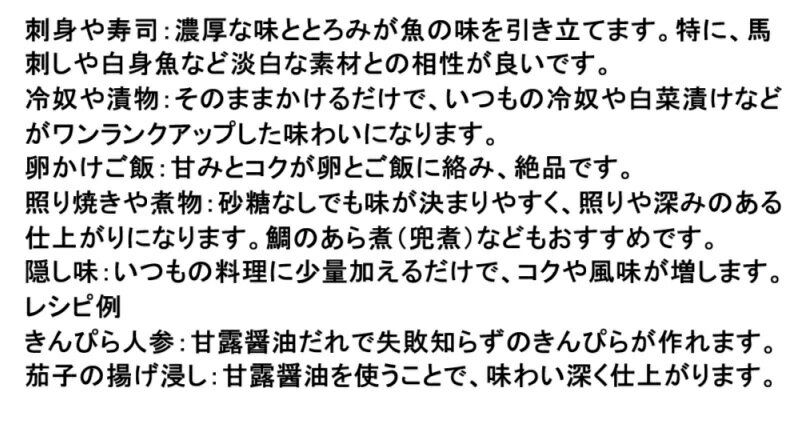 刺身や寿司：濃厚な味ととろみが魚の味を引き立てます。特に、馬刺しや白身魚など淡白な素材との相性が良いです。
冷奴や漬物：そのままかけるだけで、いつもの冷奴や白菜漬けなどがワンランクアップした味わいになります。
卵かけご飯：甘みとコクが卵とご飯に絡み、絶品です。
照り焼きや煮物：砂糖なしでも味が決まりやすく、照りや深みのある仕上がりになります。鯛のあら煮（兜煮）などもおすすめです。
隠し味：いつもの料理に少量加えるだけで、コクや風味が増します。
レシピ例
きんぴら人参：甘露醤油だれで失敗知らずのきんぴらが作れます。
茄子の揚げ浸し：甘露醤油を使うことで、味わい深く仕上がります。